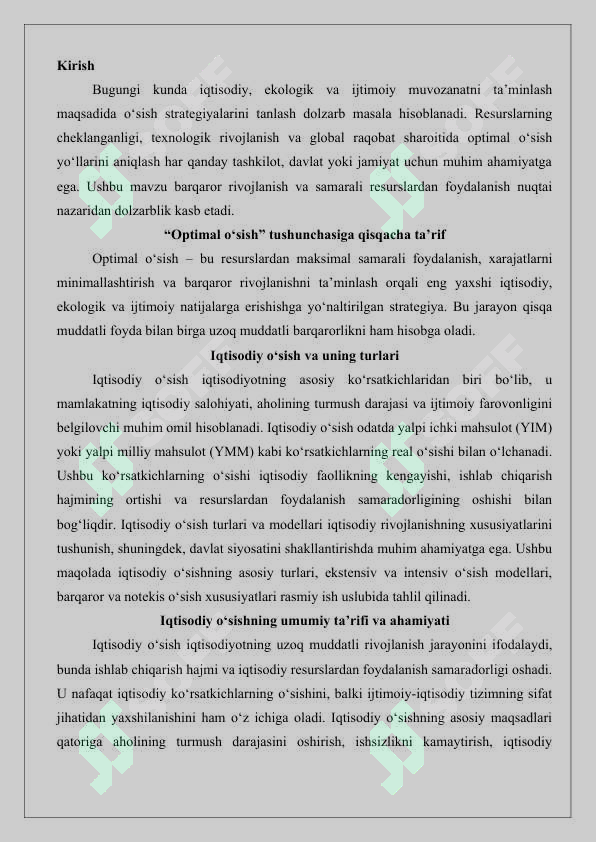 Kirish

Bugungi kunda iqtisodiy, ekologik va ijtimoiy muvozanatni ta’minlash maqsadida o‘sish strategiyalarini tanlash dolzarb masala hisoblanadi. Resurslarning cheklanganligi, texnologik rivojlanish va global raqobat sharoitida optimal o‘sish yo‘llarini aniqlash har qanday tashkilot, davlat yoki jamiyat uchun muhim ahamiyatga ega. Ushbu mavzu barqaror rivojlanish va samarali resurslardan foydalanish nuqtai nazaridan dolzarblik kasb etadi.

“Optimal o‘sish” tushunchasiga qisqacha ta’rif

Optimal o‘sish – bu resurslardan maksimal samarali foydalanish, xarajatlarni minimallashtirish va barqaror rivojlanishni ta’minlash orqali eng yaxshi iqtisodiy, ekologik va ijtimoiy natijalarga erishishga yo‘naltirilgan strategiya. Bu jarayon qisqa muddatli foyda bilan birga uzoq muddatli barqarorlikni ham hisobga oladi.

Iqtisodiy o‘sish va uning turlari

Iqtisodiy o‘sish iqtisodiyotning asosiy ko‘rsatkichlaridan biri bo‘lib, u mamlakatning iqtisodiy salohiyati, aholining turmush darajasi va ijtimoiy farovonligini belgilovchi muhim omil hisoblanadi. Iqtisodiy o‘sish odatda yalpi ichki mahsulot (YIM) yoki yalpi milliy mahsulot (YMM) kabi ko‘rsatkichlarning real o‘sishi bilan o‘lchanadi. Ushbu ko‘rsatkichlarning o‘sishi iqtisodiy faollikning kengayishi, ishlab chiqarish hajmining ortishi va resurslardan foydalanish samaradorligining oshishi bilan bog‘liqdir. Iqtisodiy o‘sish turlari va modellari iqtisodiy rivojlanishning xususiyatlarini tushunish, shuningdek, davlat siyosatini shakllantirishda muhim ahamiyatga ega. Ushbu maqolada iqtisodiy o‘sishning asosiy turlari, ekstensiv va intensiv o‘sish modellari, barqaror va notekis o‘sish xususiyatlari rasmiy ish uslubida tahlil qilinadi.

Iqtisodiy o‘sishning umumiy ta’rifi va ahamiyati

Iqtisodiy o‘sish iqtisodiyotning uzoq muddatli rivojlanish jarayonini ifodalaydi, bunda ishlab chiqarish hajmi va iqtisodiy resurslardan foydalanish samaradorligi oshadi. U nafaqat iqtisodiy ko‘rsatkichlarning o‘sishini, balki ijtimoiy-iqtisodiy tizimning sifat jihatidan yaxshilanishini ham o‘z ichiga oladi. Iqtisodiy o‘sishning asosiy maqsadlari qatoriga aholining turmush darajasini oshirish, ishsizlikni kamaytirish, iqtisodiy